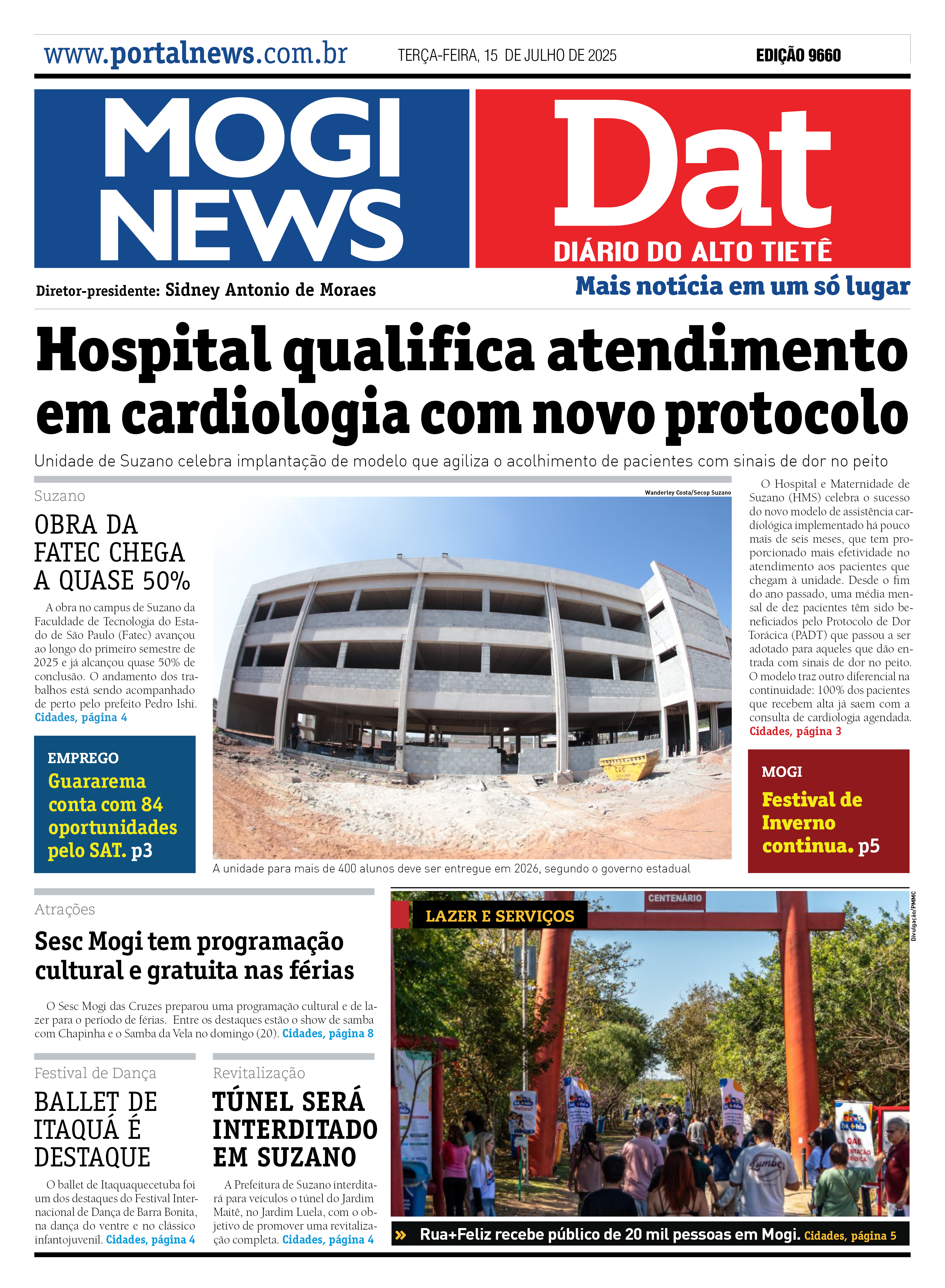 www.portalnews.com.br TERÇA-FEIRA, 15 DE JULHO DE 2025 EDIÇÃO 9660

MOGI NEWS

Dat
DIÁRIO DO ALTO TIETÊ

Diretor-presidente: Sidney Antonio de Moraes

Mais notícia em um só lugar

Hospital qualifica atendimento em cardiologia com novo protocolo

Unidade de Suzano celebra implantação de modelo que agiliza o acolhimento de pacientes com sinais de dor no peito

Suzano

OBRA DA FATEC CHEGA A QUASE 50%

A obra no campus de Suzano da Faculdade de Tecnologia do Estado de São Paulo (Fatec) avançou ao longo do primeiro semestre de 2025 e já alcançou quase 50% de conclusão. O andamento dos trabalhos está sendo acompanhado de perto pelo prefeito Pedro Ishi. Cidades, página 4

EMPREGO
Guararema conta com 84 oportunidades pelo SAT. p3

Wanderley Costa/Secop Suzano

A unidade para mais de 400 alunos deve ser entregue em 2026, segundo o governo estadual

O Hospital e Maternidade de Suzano (HMS) celebra o sucesso do novo modelo de assistência cardiológica implementado há pouco mais de seis meses, que tem proporcionado mais efetividade no atendimento aos pacientes que chegam à unidade. Desde o fim do ano passado, uma média mensal de dez pacientes têm sido beneficiados pelo Protocolo de Dor Torácica (PADT) que passou a ser adotado para aqueles que dão entrada com sinais de dor no peito. O modelo traz outro diferencial na continuidade: 100% dos pacientes que recebem alta já saem com a consulta de cardiologia agendada. Cidades, página 3

MOGI
Festival de Inverno continua. p5

Atrações

Sesc Mogi tem programação cultural e gratuita nas férias

O Sesc Mogi das Cruzes preparou uma programação cultural e de lazer para o período de férias. Entre os destaques estão o show de samba com Chapinha e o Samba da Vela no domingo (20). Cidades, página 8

Festival de Dança

BALLET DE ITAQUÁ É DESTAQUE

O ballet de Itaquaquecetuba foi um dos destaques do Festival Internacional de Dança de Barra Bonita, na dança do ventre e no clássico infantojuvenil. Cidades, página 4

Revitalização

TÚNEL SERÁ INTERDITADO EM SUZANO

A Prefeitura de Suzano interditará para veículos o túnel do Jardim Maitê, no Jardim Luela, com o objetivo de promover uma revitalização completa. Cidades, página 4

LAZER E SERVIÇOS

CENTENÁRIO

Divulgação/PMMC

Rua+Feliz recebe público de 20 mil pessoas em Mogi. Cidades, página 5